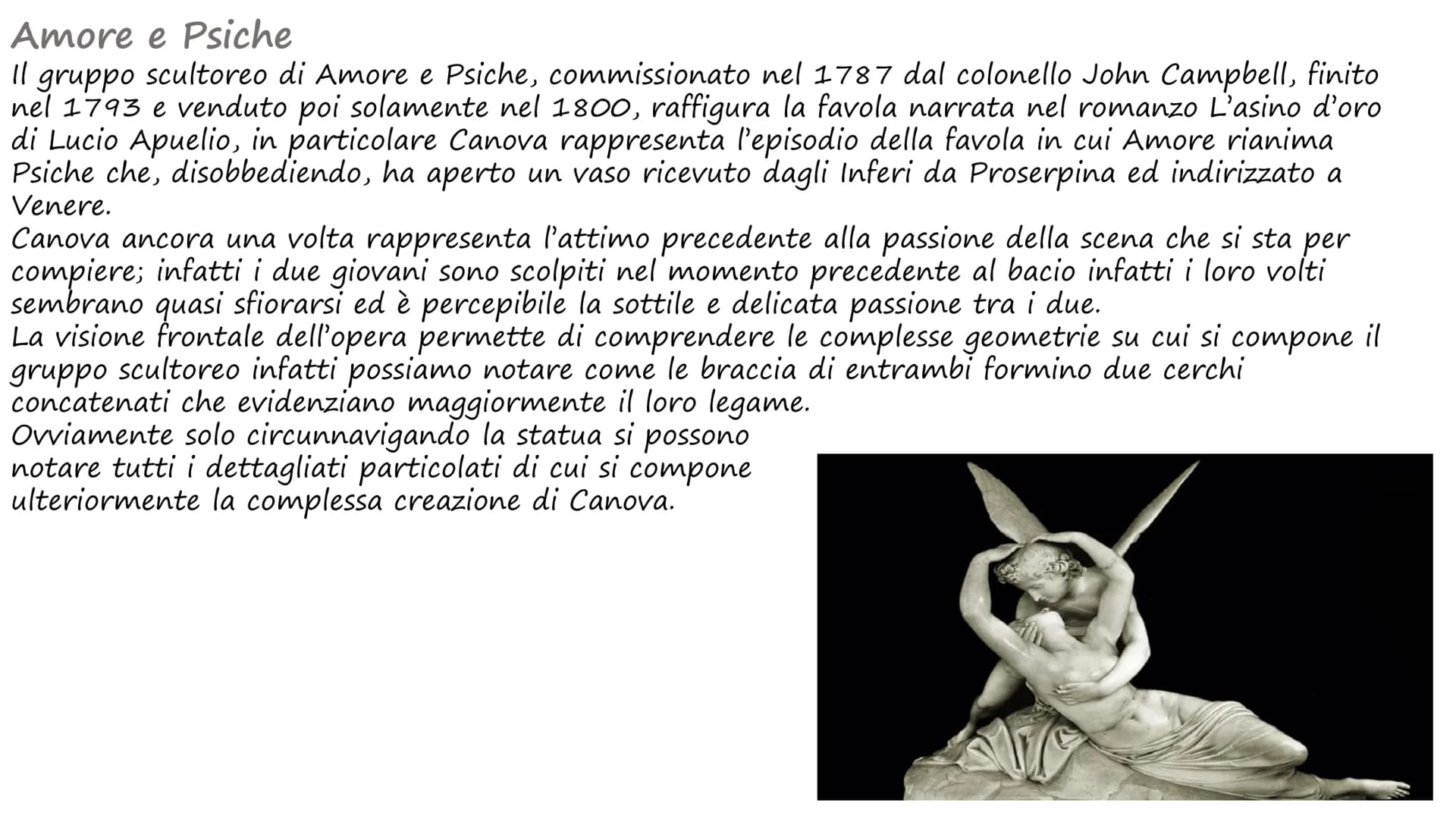 Amore e Psiche

Il gruppo scultoreo di Amore e Psiche, commissionato nel 1787 dal colonello John Campbell, finito nel 1793 e venduto poi solamente nel 1800, raffigura la favola narrata nel romanzo L'asino d'oro di Lucio Apuelio, in particolare Canova rappresenta l'episodio della favola in cui Amore rianima Psiche che, disobbediendo, ha aperto un vaso ricevuto dagli Inferi da Proserpina ed indirizzato a Venere.
Canova ancora una volta rappresenta l'attimo precedente alla passione della scena che si sta per compiere; infatti i due giovani sono scolpiti nel momento precedente al bacio infatti i loro volti sembrano quasi sfiorarsi ed è percepibile la sottile e delicata passione tra i due.
La visione frontale dell'opera permette di comprendere le complesse geometrie su cui si compone il gruppo scultoreo infatti possiamo notare come le braccia di entrambi formino due cerchi concatenati che evidenziano maggiormente il loro legame.
Ovviamente solo circunnavigando la statua si possono notare tutti i dettagliati particolati di cui si compone ulteriormente la complessa creazione di Canova.